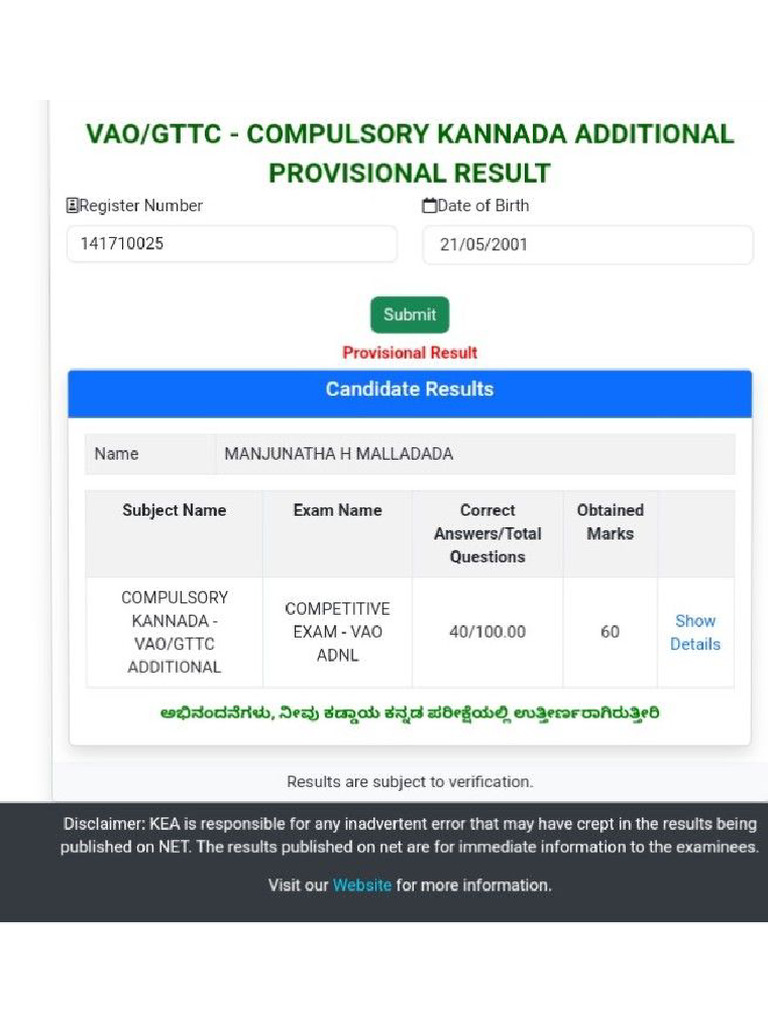 VAO/GTTC - COMPULSORY KANNADA ADDITIONAL PROVISIONAL RESULT

Register Number
141710025

Date of Birth
21/05/2001

Submit

Provisional Result

Candidate Results

| Name | MANJUNATHA H MALLADADA |
|---|---|

| Subject Name | Exam Name | Correct Answers/Total Questions | Obtained Marks | |
|---|---|---|---|---|
| COMPULSORY KANNADA - VAO/GTTC ADDITIONAL | COMPETITIVE EXAM - VAO ADNL | 40/100.00 | 60 | Show Details |

ಅಭಿನಂದನೆಗಳು, ನೀವು ಕಡ್ಡಾಯ ಕನ್ನಡ ಪರೀಕ್ಷೆಯಲ್ಲಿ ಉತ್ತೀರ್ಣರಾಗಿರುತ್ತೀರಿ

Results are subject to verification.

Disclaimer: KEA is responsible for any inadvertent error that may have crept in the results being published on NET. The results published on net are for immediate information to the examinees.

Visit our Website for more information.